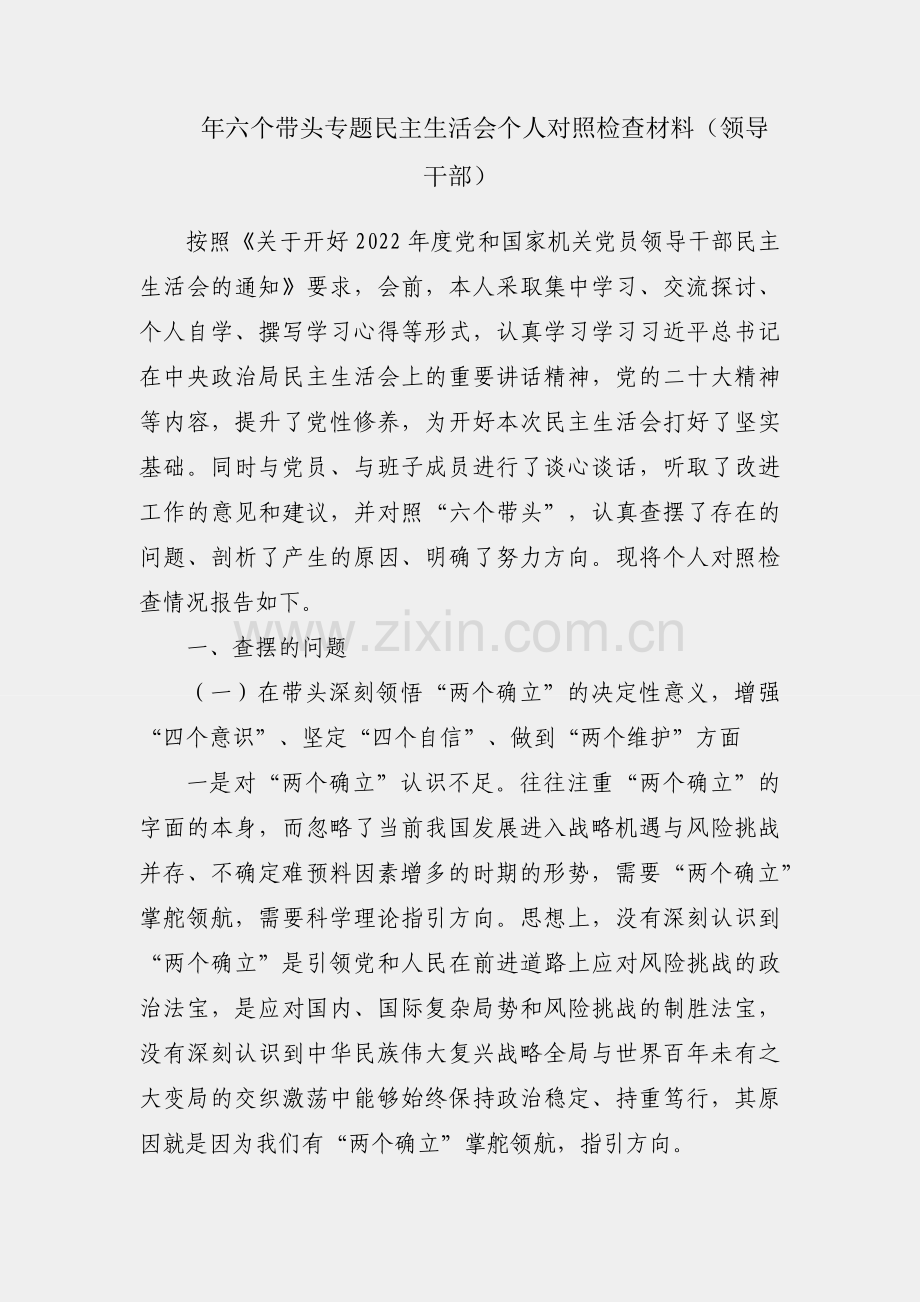 年六个带头专题民主生活会个人对照检查材料（领导干部）

按照《关于开好2022年度党和国家机关党员领导干部民主生活会的通知》要求，会前，本人采取集中学习、交流探讨、个人自学、撰写学习心得等形式，认真学习学习习近平总书记在中央政治局民主生活会上的重要讲话精神，党的二十大精神等内容，提升了党性修养，为开好本次民主生活会打好了坚实基础。同时与党员、与班子成员进行了谈心谈话，听取了改进工作的意见和建议，并对照“六个带头”，认真查摆了存在的问题、剖析了产生的原因、明确了努力方向。现将个人对照检查情况报告如下。

www.zixin.com.cn

一、查摆的问题

（一）在带头深刻领悟“两个确立”的决定性意义，增强“四个意识”、坚定“四个自信”、做到“两个维护”方面

一是对“两个确立”认识不足。往往注重“两个确立”的字面的本身，而忽略了当前我国发展进入战略机遇与风险挑战并存、不确定难预料因素增多的时期的形势，需要“两个确立”掌舵领航，需要科学理论指引方向。思想上，没有深刻认识到“两个确立”是引领党和人民在前进道路上应对风险挑战的政治法宝，是应对国内、国际复杂局势和风险挑战的制胜法宝，没有深刻认识到中华民族伟大复兴战略全局与世界百年未有之大变局的交织激荡中能够始终保持政治稳定、持重笃行，其原因就是因为我们有“两个确立”掌舵领航，指引方向。